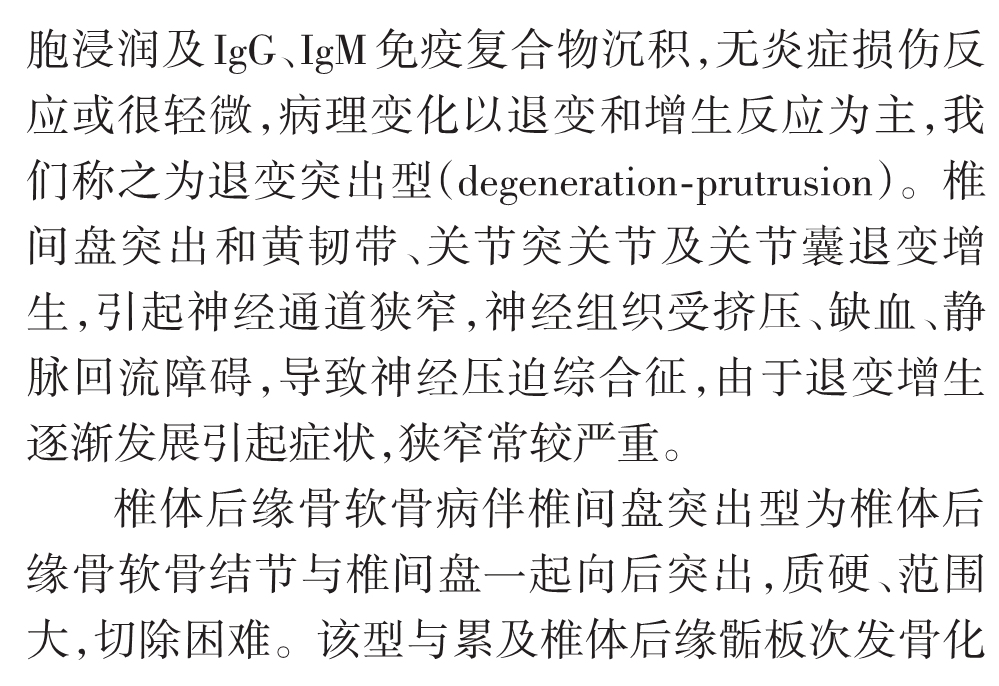 胞浸润及IgG、IgM免疫复合物沉积,无炎症损伤反应或很轻微,病理变化以退变和增生反应为主,我们称之为退变突出型(degeneration-prutrusion)。椎间盘突出和黄韧带、关节突关节及关节囊退变增生,引起神经通道狭窄,神经组织受挤压、缺血、静脉回流障碍,导致神经压迫综合征,由于退变增生逐渐发展引起症状,狭窄常较严重。

椎体后缘骨软骨病伴椎间盘突出型为椎体后缘骨软骨结节与椎间盘一起向后突出,质硬、范围大,切除困难。该型与累及椎体后缘骺板次发骨化